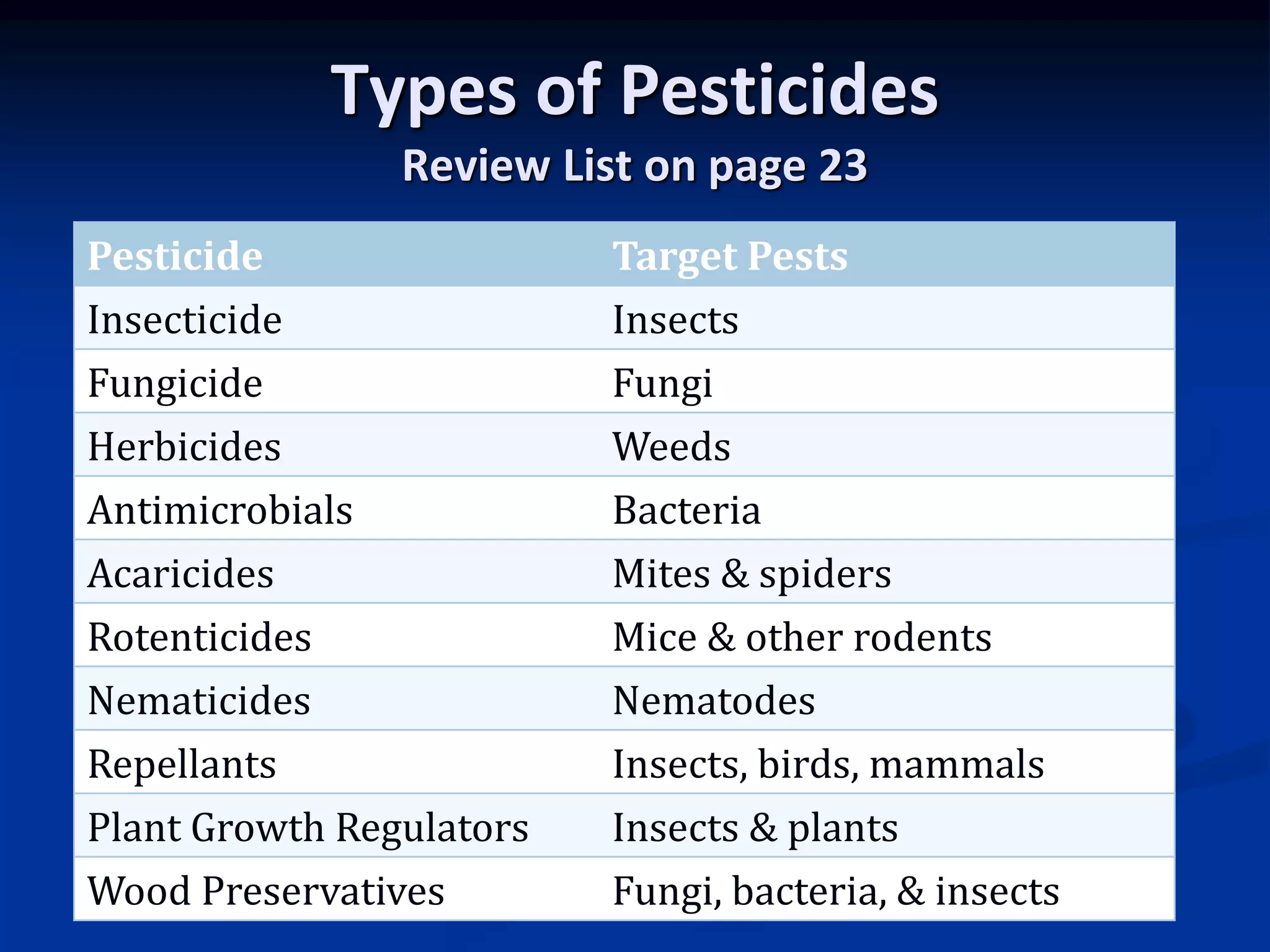 Types of Pesticides
Review List on page 23

| Pesticide | Target Pests |
|---|---|
| Insecticide | Insects |
| Fungicide | Fungi |
| Herbicides | Weeds |
| Antimicrobials | Bacteria |
| Acaricides | Mites & spiders |
| Rotenticides | Mice & other rodents |
| Nematicides | Nematodes |
| Repellants | Insects, birds, mammals |
| Plant Growth Regulators | Insects & plants |
| Wood Preservatives | Fungi, bacteria, & insects |